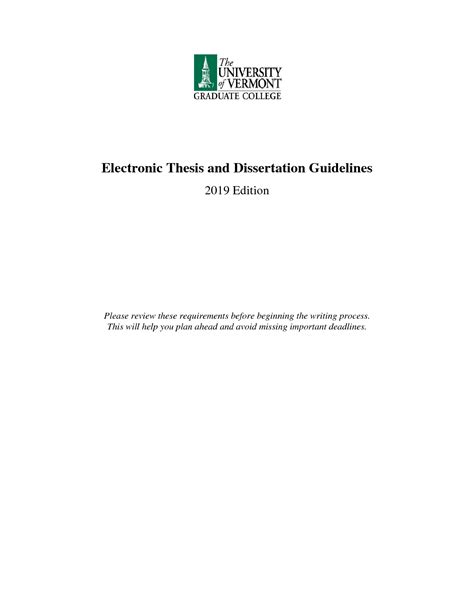 The UNIVERSITY of VERMONT
GRADUATE COLLEGE

Electronic Thesis and Dissertation Guidelines

2019 Edition

Please review these requirements before beginning the writing process. This will help you plan ahead and avoid missing important deadlines.